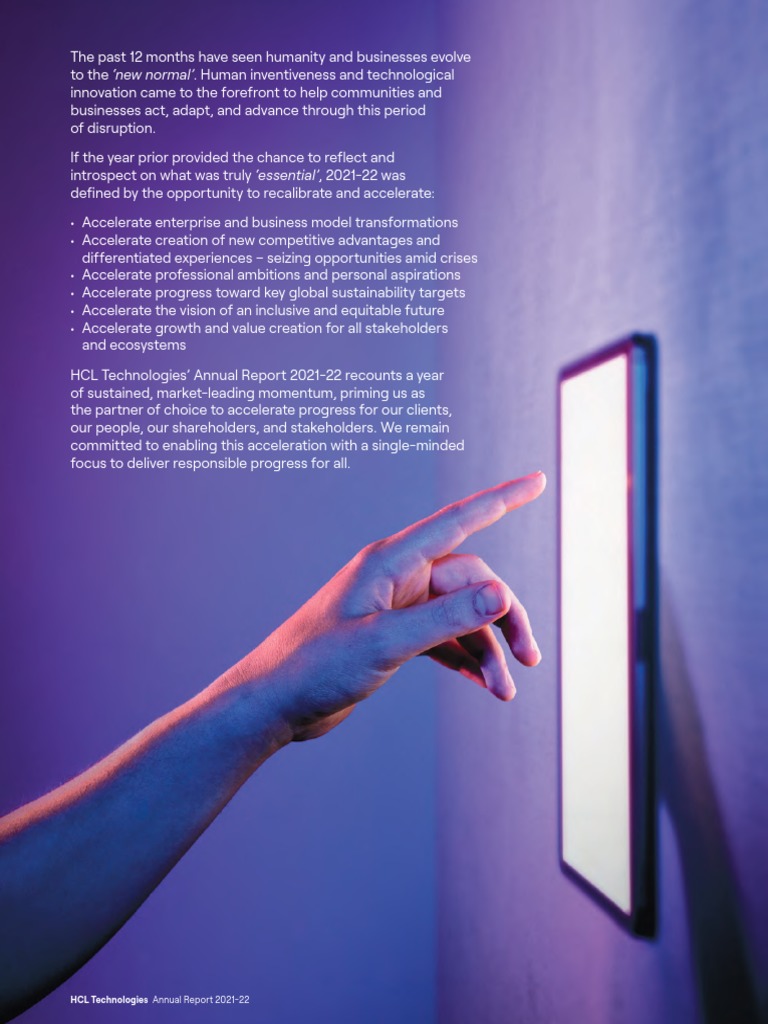 The past 12 months have seen humanity and businesses evolve to the 'new normal'. Human inventiveness and technological innovation came to the forefront to help communities and businesses act, adapt, and advance through this period of disruption.

If the year prior provided the chance to reflect and introspect on what was truly 'essential', 2021-22 was defined by the opportunity to recalibrate and accelerate:

• Accelerate enterprise and business model transformations
• Accelerate creation of new competitive advantages and differentiated experiences – seizing opportunities amid crises
• Accelerate professional ambitions and personal aspirations
• Accelerate progress toward key global sustainability targets
• Accelerate the vision of an inclusive and equitable future
• Accelerate growth and value creation for all stakeholders and ecosystems

HCL Technologies' Annual Report 2021-22 recounts a year of sustained, market-leading momentum, priming us as the partner of choice to accelerate progress for our clients, our people, our shareholders, and stakeholders. We remain committed to enabling this acceleration with a single-minded focus to deliver responsible progress for all.

HCL Technologies Annual Report 2021-22